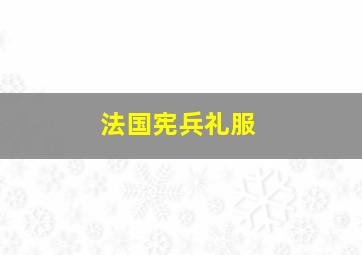 法国宪兵礼服